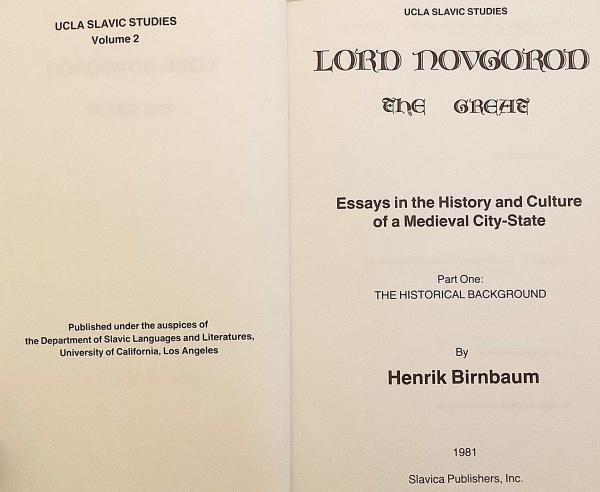 UCLA SLAVIC STUDIES
Volume 2

Published under the auspices of
the Department of Slavic Languages and Literatures,
University of California, Los Angeles

UCLA SLAVIC STUDIES

LORD NOVGOROD

THE GREAT

Essays in the History and Culture
of a Medieval City-State

Part One:
THE HISTORICAL BACKGROUND

By

Henrik Birnbaum

1981

Slavica Publishers, Inc.